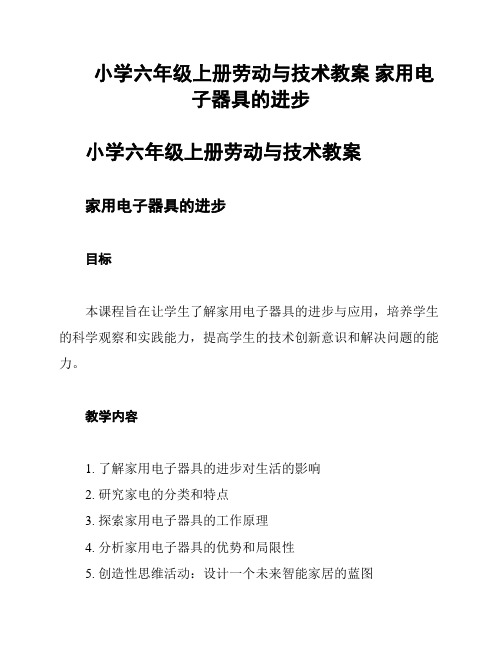 小学六年级上册劳动与技术教案 家用电子器具的进步

小学六年级上册劳动与技术教案

家用电子器具的进步

目标

本课程旨在让学生了解家用电子器具的进步与应用，培养学生的科学观察和实践能力，提高学生的技术创新意识和解决问题的能力。

教学内容

1. 了解家用电子器具的进步对生活的影响
2. 研究家电的分类和特点
3. 探索家用电子器具的工作原理
4. 分析家用电子器具的优势和局限性
5. 创造性思维活动：设计一个未来智能家居的蓝图